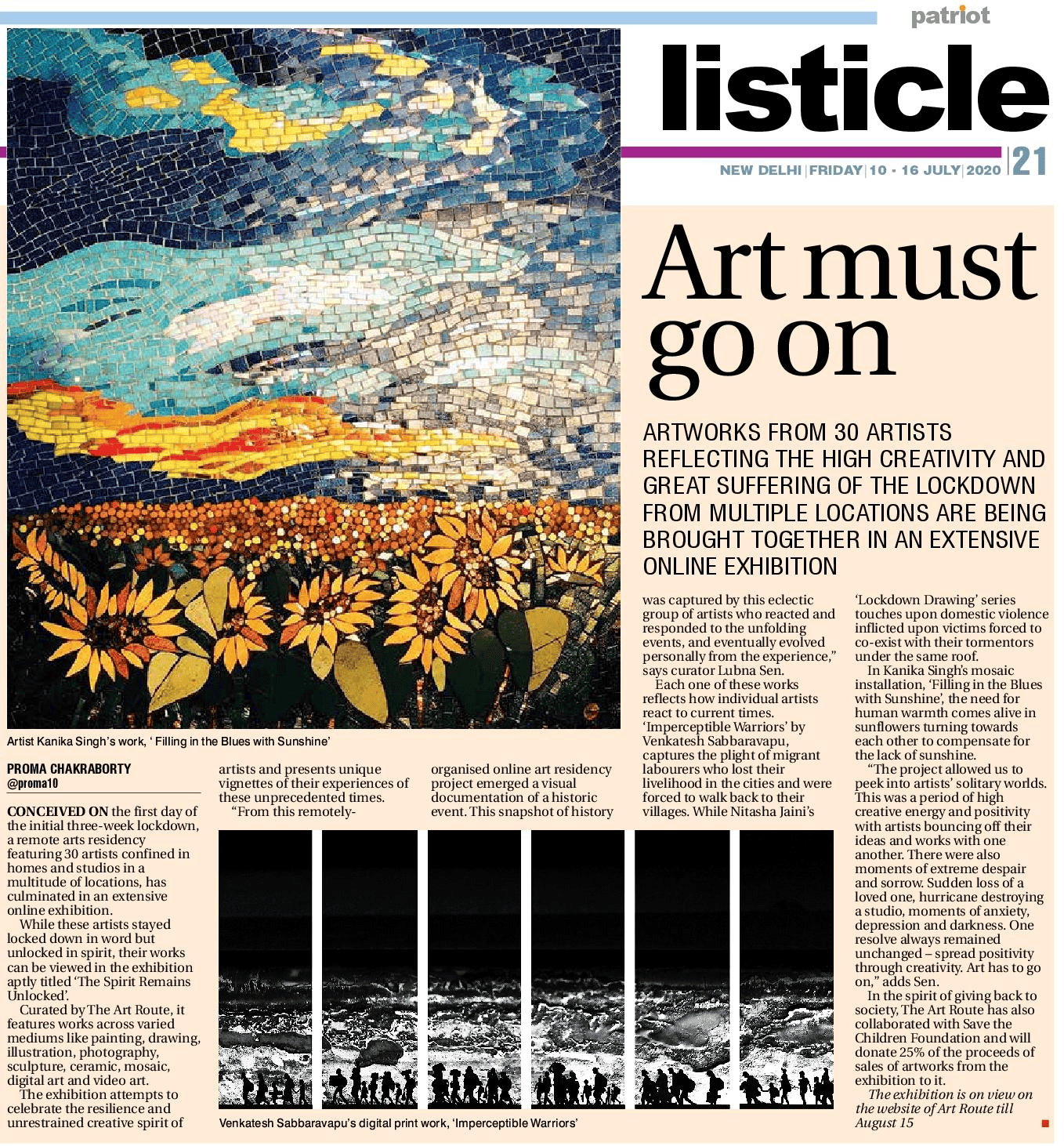 patriot

listicle

NEW DELHI | FRIDAY | 10 - 16 JULY | 2020 | 21

Art must go on

ARTWORKS FROM 30 ARTISTS REFLECTING THE HIGH CREATIVITY AND GREAT SUFFERING OF THE LOCKDOWN FROM MULTIPLE LOCATIONS ARE BEING BROUGHT TOGETHER IN AN EXTENSIVE ONLINE EXHIBITION

Artist Kanika Singh's work, ' Filling in the Blues with Sunshine'

PROMA CHAKRABORTY
@proma10

CONCEIVED ON the first day of the initial three-week lockdown, a remote arts residency featuring 30 artists confined in homes and studios in a multitude of locations, has culminated in an extensive online exhibition.

While these artists stayed locked down in word but unlocked in spirit, their works can be viewed in the exhibition aptly titled 'The Spirit Remains Unlocked'.

Curated by The Art Route, it features works across varied mediums like painting, drawing, illustration, photography, sculpture, ceramic, mosaic, digital art and video art.

The exhibition attempts to celebrate the resilience and unrestrained creative spirit of artists and presents unique vignettes of their experiences of these unprecedented times.

"From this remotely-organised online art residency project emerged a visual documentation of a historic event. This snapshot of history was captured by this eclectic group of artists who reacted and responded to the unfolding events, and eventually evolved personally from the experience," says curator Lubna Sen.

Each one of these works reflects how individual artists react to current times. 'Imperceptible Warriors' by Venkatesh Sabbaravapu, captures the plight of migrant labourers who lost their livelihood in the cities and were forced to walk back to their villages. While Nitasha Jaini's 'Lockdown Drawing' series touches upon domestic violence inflicted upon victims forced to co-exist with their tormentors under the same roof.

In Kanika Singh's mosaic installation, 'Filling in the Blues with Sunshine', the need for human warmth comes alive in sunflowers turning towards each other to compensate for the lack of sunshine.

"The project allowed us to peek into artists' solitary worlds. This was a period of high creative energy and positivity with artists bouncing off their ideas and works with one another. There were also moments of extreme despair and sorrow. Sudden loss of a loved one, hurricane destroying a studio, moments of anxiety, depression and darkness. One resolve always remained unchanged – spread positivity through creativity. Art has to go on," adds Sen.

In the spirit of giving back to society, The Art Route has also collaborated with Save the Children Foundation and will donate 25% of the proceeds of sales of artworks from the exhibition to it.

The exhibition is on view on the website of Art Route till August 15

Venkatesh Sabbaravapu's digital print work, 'Imperceptible Warriors'